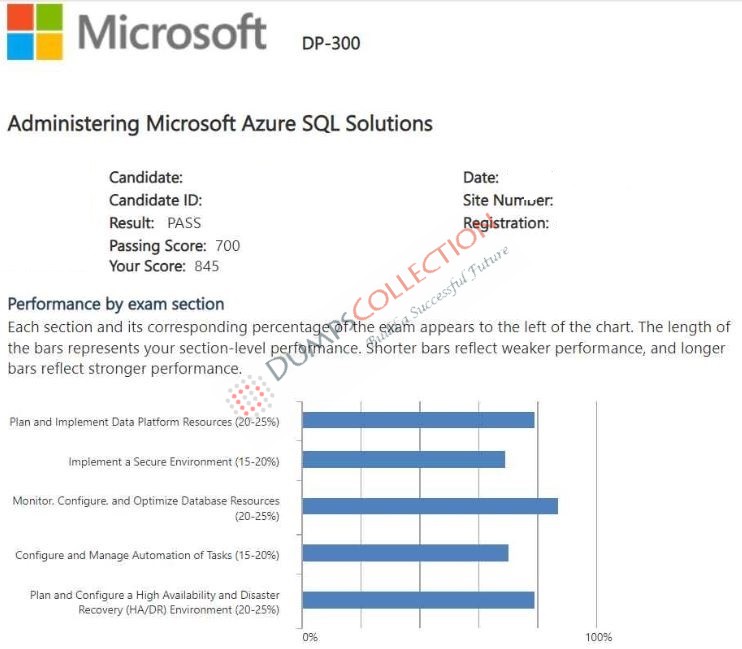 Microsoft DP-300

Administering Microsoft Azure SQL Solutions

Candidate:
Candidate ID:
Result: PASS
Passing Score: 700
Your Score: 845

Date:
Site Number:
Registration:

Performance by exam section

Each section and its corresponding percentage of the exam appears to the left of the chart. The length of the bars represents your section-level performance. Shorter bars reflect weaker performance, and longer bars reflect stronger performance.

Plan and Implement Data Platform Resources (20-25%)

Implement a Secure Environment (15-20%)

Monitor, Configure, and Optimize Database Resources (20-25%)

Configure and Manage Automation of Tasks (15-20%)

Plan and Configure a High Availability and Disaster Recovery (HA/DR) Environment (20-25%)

0%

100%

DUMPSCOLLECTION
Build a Successful Future